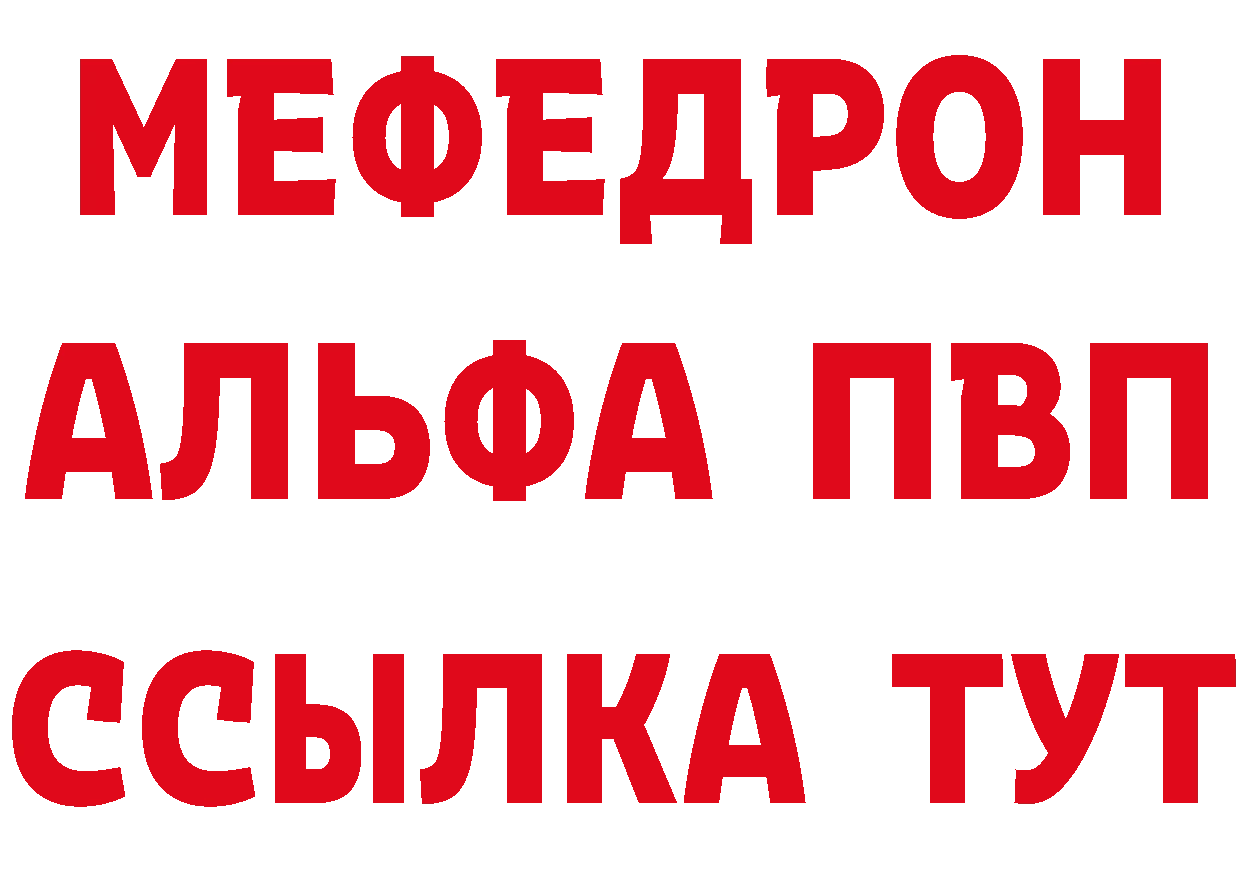 МЕФЕДРОН
АЛЬФА ПВП
ССЫЛКА ТУТ